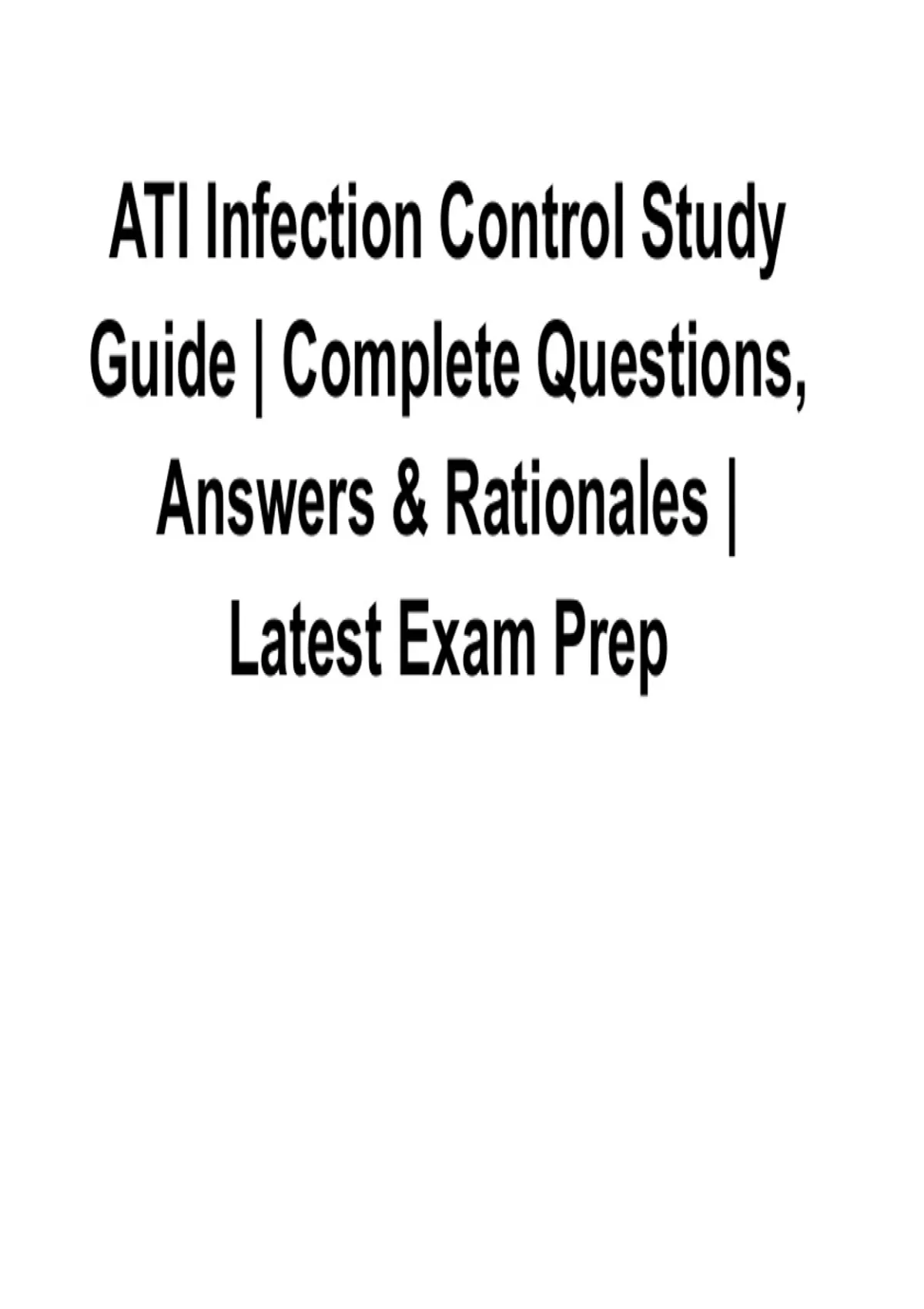 ATI Infection Control Study Guide | Complete Questions, Answers & Rationales | Latest Exam Prep